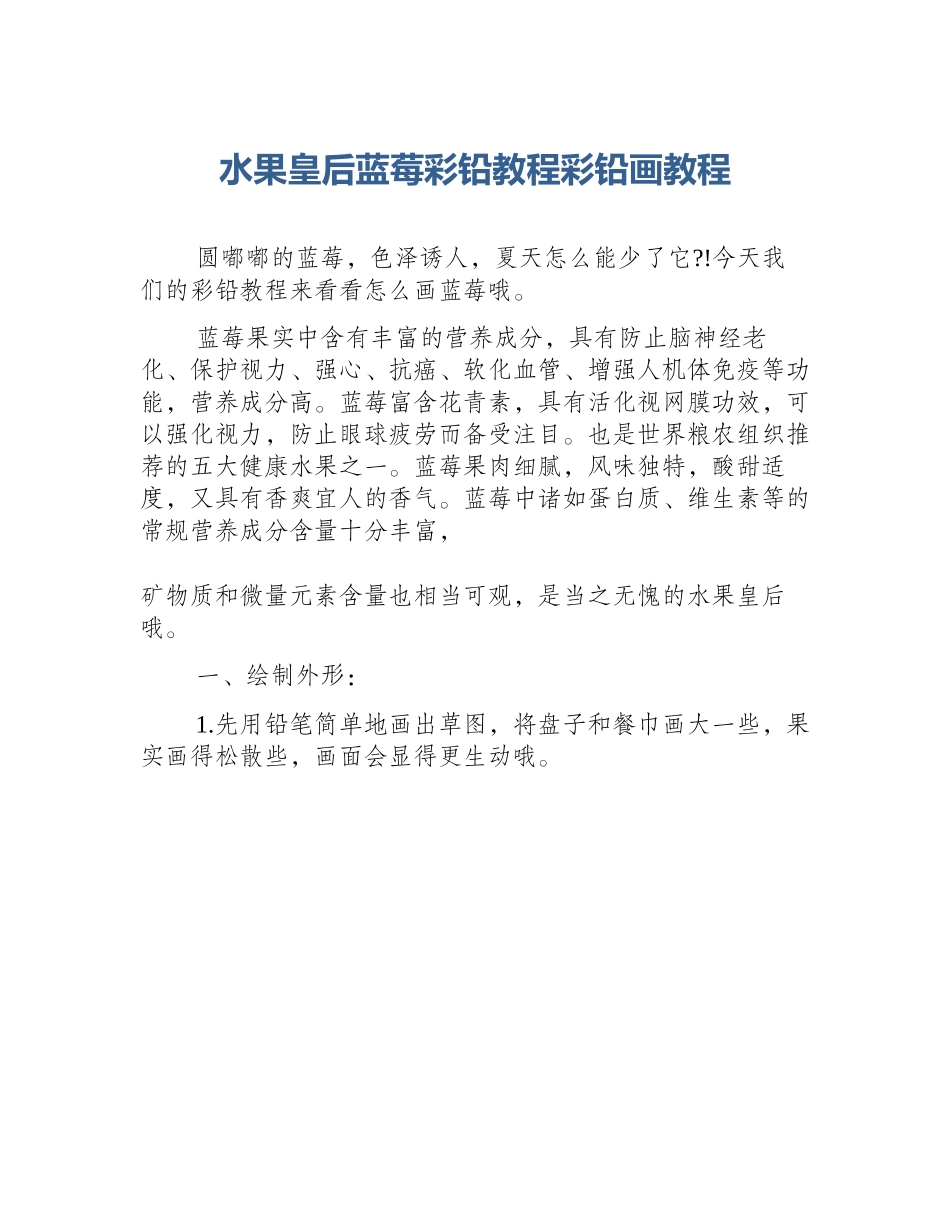 水果皇后蓝莓彩铅教程彩铅画教程

圆嘟嘟的蓝莓，色泽诱人，夏天怎么能少了它?!今天我们的彩铅教程来看看怎么画蓝莓哦。

蓝莓果实中含有丰富的营养成分，具有防止脑神经老化、保护视力、强心、抗癌、软化血管、增强人机体免疫等功能，营养成分高。蓝莓富含花青素，具有活化视网膜功效，可以强化视力，防止眼球疲劳而备受注目。也是世界粮农组织推荐的五大健康水果之一。蓝莓果肉细腻，风味独特，酸甜适度，又具有香爽宜人的香气。蓝莓中诸如蛋白质、维生素等的常规营养成分含量十分丰富，

矿物质和微量元素含量也相当可观，是当之无愧的水果皇后哦。

一、绘制外形：

1.先用铅笔简单地画出草图，将盘子和餐巾画大一些，果实画得松散些，画面会显得更生动哦。